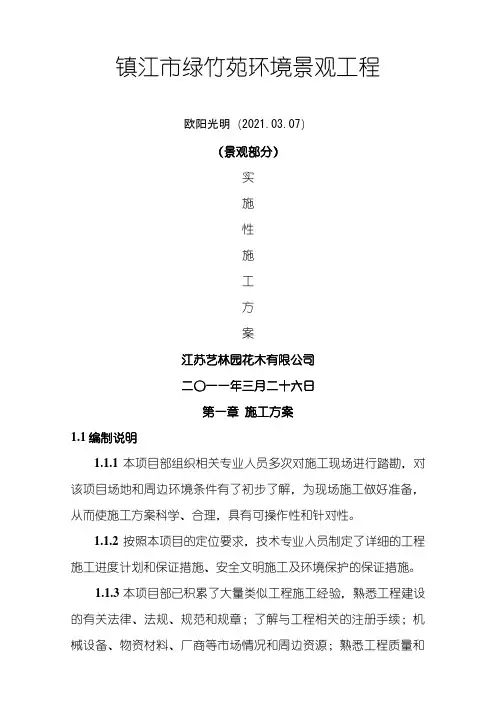 镇江市绿竹苑环境景观工程

欧阳光明（2021.03.07）

（景观部分）

实

施

性

施

工

方

案

江苏艺林园花木有限公司

二〇一一年三月二十六日

第一章 施工方案

1.1 编制说明

1.1.1 本项目部组织相关专业人员多次对施工现场进行踏勘，对该项目场地和周边环境条件有了初步了解，为现场施工做好准备，从而使施工方案科学、合理，具有可操作性和针对性。

1.1.2 按照本项目的定位要求，技术专业人员制定了详细的工程施工进度计划和保证措施、安全文明施工及环境保护的保证措施。

1.1.3 本项目部已积累了大量类似工程施工经验，熟悉工程建设的有关法律、法规、规范和规章；了解与工程相关的注册手续；机械设备、物资材料、厂商等市场情况和周边资源；熟悉工程质量和